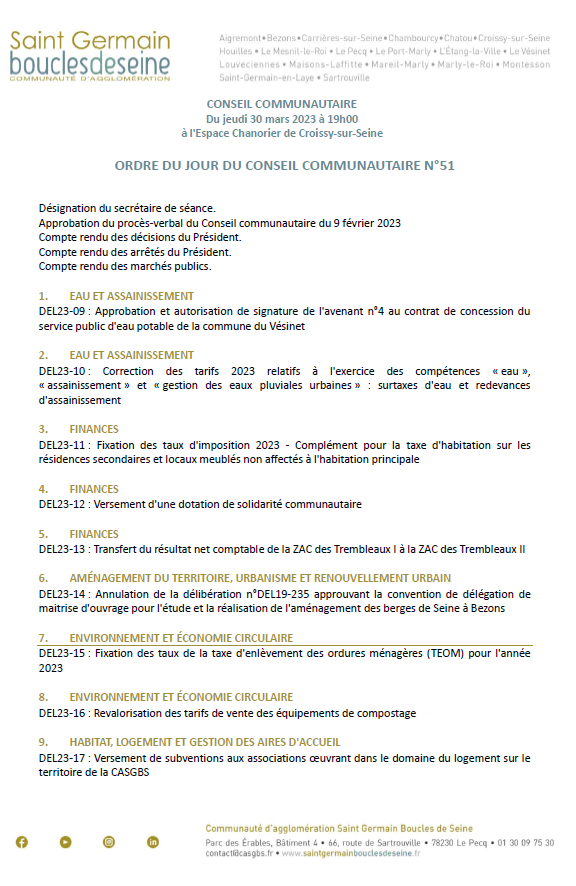 Saint Germain bouclesdeseine
COMMUNAUTÉ D'AGGLOMÉRATION

Aigremont • Bezons • Carrières-sur-Seine • Chambourcy • Chatou • Croissy-sur-Seine Houilles • Le Mesnil-le-Roi • Le Pecq • Le Port-Marly • L'Étang-la-Ville • Le Vésinet Louveciennes • Maisons-Laffitte • Mareil-Marly • Marly-le-Roi • Montesson Saint-Germain-en-Laye • Sartrouville

CONSEIL COMMUNAUTAIRE
Du jeudi 30 mars 2023 à 19h00
à l'Espace Chanorier de Croissy-sur-Seine

ORDRE DU JOUR DU CONSEIL COMMUNAUTAIRE N°51

Désignation du secrétaire de séance.
Approbation du procès-verbal du Conseil communautaire du 9 février 2023
Compte rendu des décisions du Président.
Compte rendu des arrêtés du Président.
Compte rendu des marchés publics.

1. EAU ET ASSAINISSEMENT
DEL23-09 : Approbation et autorisation de signature de l'avenant n°4 au contrat de concession du service public d'eau potable de la commune du Vésinet

2. EAU ET ASSAINISSEMENT
DEL23-10 : Correction des tarifs 2023 relatifs à l'exercice des compétences « eau », « assainissement » et « gestion des eaux pluviales urbaines » : surtaxes d'eau et redevances d'assainissement

3. FINANCES
DEL23-11 : Fixation des taux d'imposition 2023 - Complément pour la taxe d'habitation sur les résidences secondaires et locaux meublés non affectés à l'habitation principale

4. FINANCES
DEL23-12 : Versement d'une dotation de solidarité communautaire

5. FINANCES
DEL23-13 : Transfert du résultat net comptable de la ZAC des Trembleaux I à la ZAC des Trembleaux II

6. AMÉNAGEMENT DU TERRITOIRE, URBANISME ET RENOUVELLEMENT URBAIN
DEL23-14 : Annulation de la délibération n°DEL19-235 approuvant la convention de délégation de maitrise d'ouvrage pour l'étude et la réalisation de l'aménagement des berges de Seine à Bezons

7. ENVIRONNEMENT ET ÉCONOMIE CIRCULAIRE
DEL23-15 : Fixation des taux de la taxe d'enlèvement des ordures ménagères (TEOM) pour l'année 2023

8. ENVIRONNEMENT ET ÉCONOMIE CIRCULAIRE
DEL23-16 : Revalorisation des tarifs de vente des équipements de compostage

9. HABITAT, LOGEMENT ET GESTION DES AIRES D'ACCUEIL
DEL23-17 : Versement de subventions aux associations œuvrant dans le domaine du logement sur le territoire de la CASGBS

Communauté d'agglomération Saint Germain Boucles de Seine
Parc des Érables, Bâtiment 4 • 66, route de Sartrouville • 78230 Le Pecq • 01 30 09 75 30
contact@casgbs.fr • www.saintgermainbouclesdeseine.fr